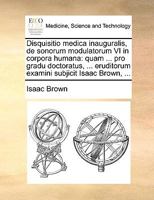 ECCO

Medicine, Science and Technology

Disquisitio medica inauguralis, de sonorum modulatorum VI in corpora humana: quam ... pro gradu doctoratus, ... eruditorum examini subjicit Isaac Brown, ...

Isaac Brown